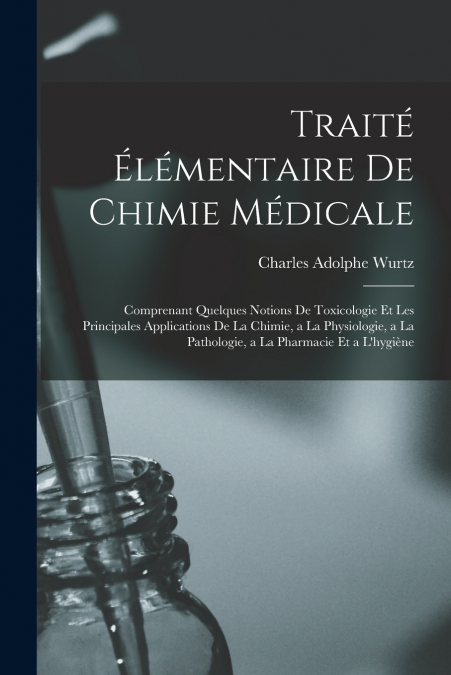 Traité Élémentaire De Chimie Médicale

Charles Adolphe Wurtz

Comprenant Quelques Notions De Toxicologie Et Les Principales Applications De La Chimie, a La Physiologie, a La Pathologie, a La Pharmacie Et a L'hygiène